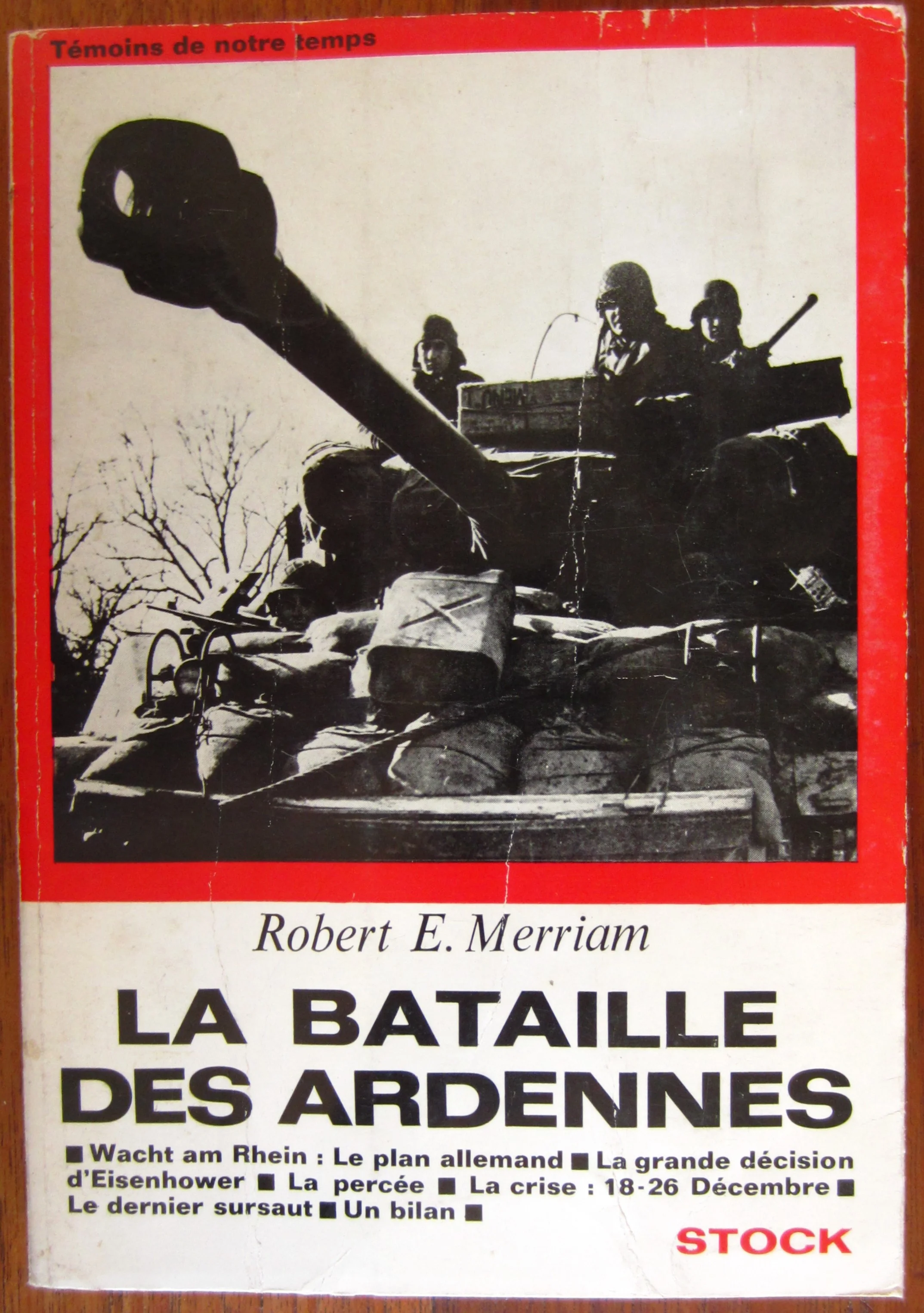 Témoins de notre temps

Robert E. Merriam

LA BATAILLE
DES ARDENNES

■ Wacht am Rhein : Le plan allemand ■ La grande décision d'Eisenhower ■ La percée ■ La crise : 18-26 Décembre ■ Le dernier sursaut ■ Un bilan ■

STOCK